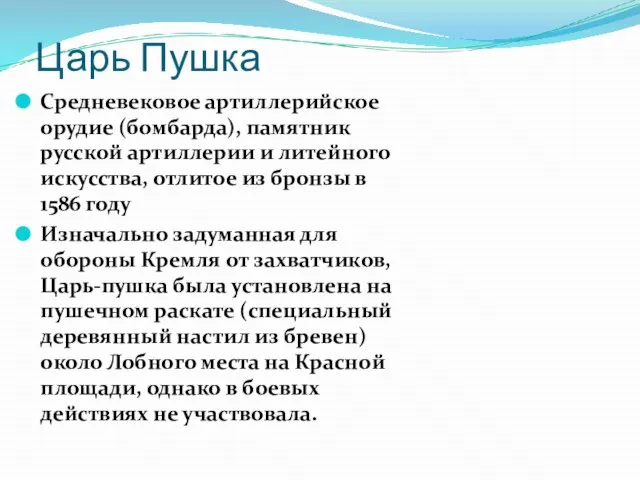 Царь Пушка

Средневековое артиллерийское орудие (бомбарда), памятник русской артиллерии и литейного искусства, отлитое из бронзы в 1586 году

Изначально задуманная для обороны Кремля от захватчиков, Царь-пушка была установлена на пушечном раскате (специальный деревянный настил из бревен) около Лобного места на Красной площади, однако в боевых действиях не участвовала.